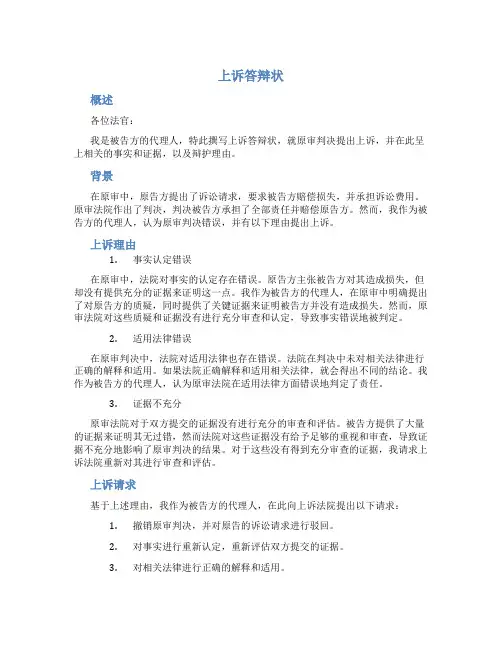 上诉答辩状

概述

各位法官：

我是被告方的代理人，特此撰写上诉答辩状，就原审判决提出上诉，并在此呈上相关的事实和证据，以及辩护理由。

背景

在原审中，原告方提出了诉讼请求，要求被告方赔偿损失，并承担诉讼费用。原审法院作出了判决，判决被告方承担了全部责任并赔偿原告方。然而，我作为被告方的代理人，认为原审判决错误，并有以下理由提出上诉。

上诉理由

1. 事实认定错误

在原审中，法院对事实的认定存在错误。原告方主张被告方对其造成损失，但却没有提供充分的证据来证明这一点。我作为被告方的代理人，在原审中明确提出了对原告方的质疑，同时提供了关键证据来证明被告方并没有造成损失。然而，原审法院对这些质疑和证据没有进行充分审查和认定，导致事实错误地被判定。

2. 适用法律错误

在原审判决中，法院对适用法律也存在错误。法院在判决中未对相关法律进行正确的解释和适用。如果法院正确解释和适用相关法律，就会得出不同的结论。我作为被告方的代理人，认为原审法院在适用法律方面错误地判定了责任。

3. 证据不充分

原审法院对于双方提交的证据没有进行充分的审查和评估。被告方提供了大量的证据来证明其无过错，然而法院对这些证据没有给予足够的重视和审查，导致证据不充分地影响了原审判决的结果。对于这些没有得到充分审查的证据，我请求上诉法院重新对其进行审查和评估。

上诉请求

基于上述理由，我作为被告方的代理人，在此向上诉法院提出以下请求：

1. 撤销原审判决，并对原告的诉讼请求进行驳回。

2. 对事实进行重新认定，重新评估双方提交的证据。

3. 对相关法律进行正确的解释和适用。